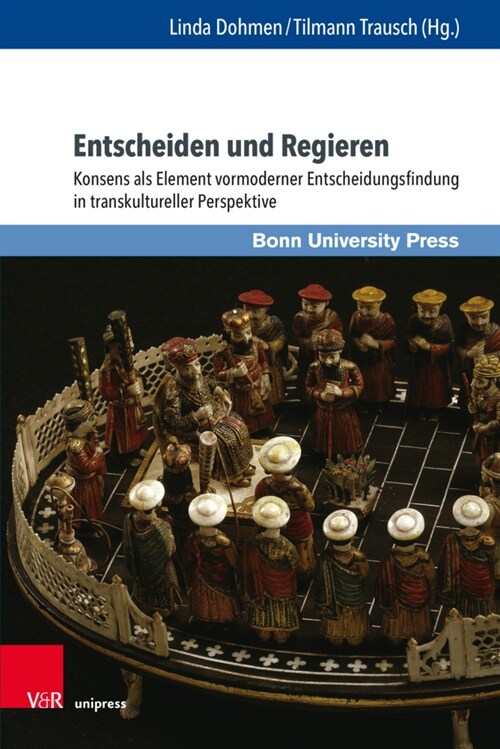 Linda Dohmen / Tilmann Trausch (Hg.)

Entscheiden und Regieren

Konsens als Element vormoderner Entscheidungsfindung in transkultureller Perspektive

Bonn University Press

V&R unipress